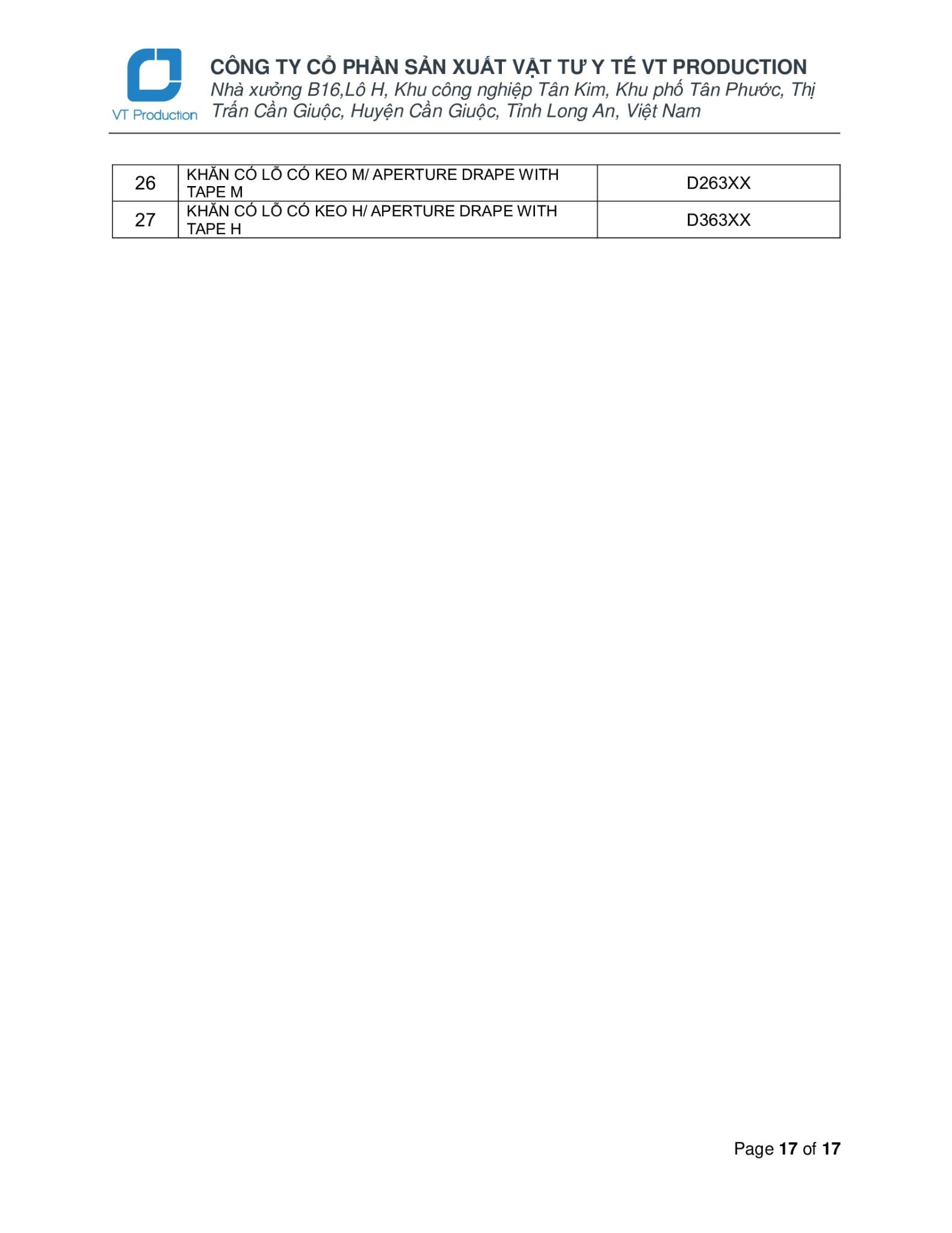 VT Production

CÔNG TY CỔ PHẦN SẢN XUẤT VẬT TƯ Y TẾ VT PRODUCTION
Nhà xưởng B16,Lô H, Khu công nghiệp Tân Kim, Khu phố Tân Phước, Thị Trấn Cần Giuộc, Huyện Cần Giuộc, Tỉnh Long An, Việt Nam

| 26 | KHĂN CÓ LỖ CÓ KEO M/ APERTURE DRAPE WITH TAPE M | D263XX |
|---|---|---|
| 27 | KHĂN CÓ LỖ CÓ KEO H/ APERTURE DRAPE WITH TAPE H | D363XX |

Page 17 of 17